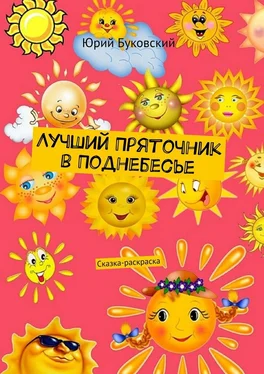 Юрий Буковский

ЛУЧШИЙ ПРЯТОЧНИК В ПОДНЕБЕСЬЕ

Сказка-раскраска